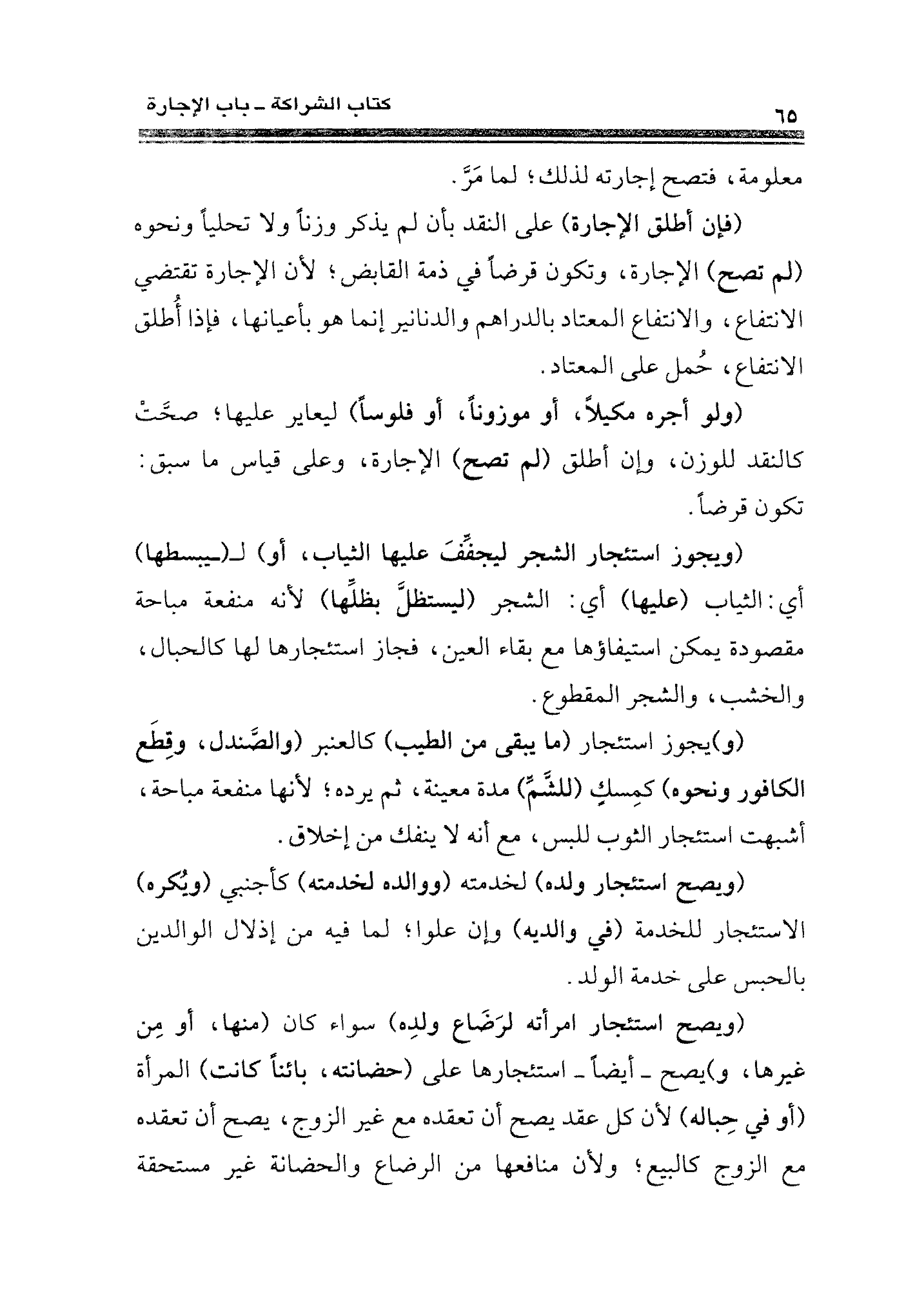 كتاب الشراكة ـ باب الإجارة ٦٥

معلومة، فتصح إجارته لذلك؛ لما مَرَّ.

(فإن أطلق الإجارة) على النقد بأن لم يذكر وزناً ولا تحلياً ونحوه (لم تصح) الإجارة، وتكون قرضاً في ذمة القابض؛ لأن الإجارة تقتضي الانتفاع، والانتفاع المعتاد بالدراهم والدنانير إنما هو بأعيانها، فإذا أُطلق الانتفاع، حُمل على المعتاد.

(ولو أجره مكيلاً، أو موزوناً، أو فلوساً) ليعاير عليها؛ صحَّتْ كالنقد للوزن، وإن أطلق (لم تصح) الإجارة، وعلى قياس ما سبق: تكون قرضاً.

(ويجوز استئجار الشجر ليجفِّفَ عليها الثياب، أو) لـ(ـيبسطها) أي: الثياب (عليها) أي: الشجر (ليستظلَّ بظلِّها) لأنه منفعة مباحة مقصودة يمكن استيفاؤها مع بقاء العين، فجاز استئجارها لها كالحبال، والخشب، والشجر المقطوع.

(و)يجوز استئجار (ما يبقى من الطيب) كالعنبر (والصَّندل، وقِطَع الكافور ونحوه) كمِسكٍ (للشَّمِّ) مدة معينة، ثم يرده؛ لأنها منفعة مباحة، أشبهت استئجار الثوب للبس، مع أنه لا ينفك من إخلاق.

(ويصح استئجار ولده) لخدمته (ووالده لخدمته) كأجنبي (ويُكره) الاستئجار للخدمة (في والديه) وإن علوا؛ لما فيه من إذلال الوالدين بالحبس على خدمة الولد.

(ويصح استئجار امرأته لرَضَاع ولدِه) سواء كان (منها، أو مِن غيرها، و)يصح ـ أيضاً ـ استئجارها على (حضانته، بائناً كانت) المرأة (أو في حِباله) لأن كل عقد يصح أن تعقده مع غير الزوج، يصح أن تعقده مع الزوج كالبيع؛ ولأن منافعها من الرضاع والحضانة غير مستحقة